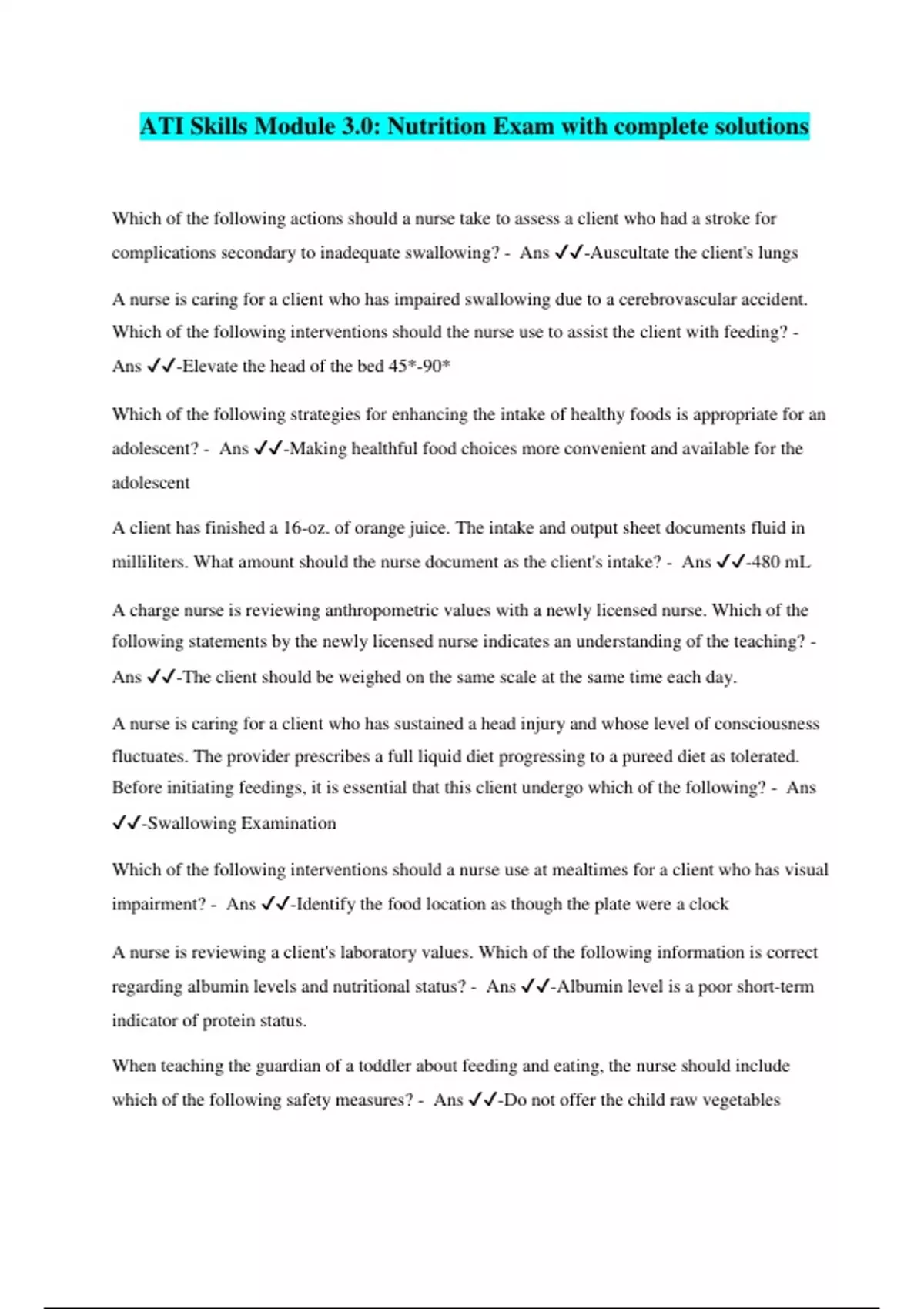 ATI Skills Module 3.0: Nutrition Exam with complete solutions

Which of the following actions should a nurse take to assess a client who had a stroke for complications secondary to inadequate swallowing? - Ans ✓✓-Auscultate the client's lungs

A nurse is caring for a client who has impaired swallowing due to a cerebrovascular accident. Which of the following interventions should the nurse use to assist the client with feeding? - Ans ✓✓-Elevate the head of the bed 45*-90*

Which of the following strategies for enhancing the intake of healthy foods is appropriate for an adolescent? - Ans ✓✓-Making healthful food choices more convenient and available for the adolescent

A client has finished a 16-oz. of orange juice. The intake and output sheet documents fluid in milliliters. What amount should the nurse document as the client's intake? - Ans ✓✓-480 mL

A charge nurse is reviewing anthropometric values with a newly licensed nurse. Which of the following statements by the newly licensed nurse indicates an understanding of the teaching? - Ans ✓✓-The client should be weighed on the same scale at the same time each day.

A nurse is caring for a client who has sustained a head injury and whose level of consciousness fluctuates. The provider prescribes a full liquid diet progressing to a pureed diet as tolerated. Before initiating feedings, it is essential that this client undergo which of the following? - Ans ✓✓-Swallowing Examination

Which of the following interventions should a nurse use at mealtimes for a client who has visual impairment? - Ans ✓✓-Identify the food location as though the plate were a clock

A nurse is reviewing a client's laboratory values. Which of the following information is correct regarding albumin levels and nutritional status? - Ans ✓✓-Albumin level is a poor short-term indicator of protein status.

When teaching the guardian of a toddler about feeding and eating, the nurse should include which of the following safety measures? - Ans ✓✓-Do not offer the child raw vegetables